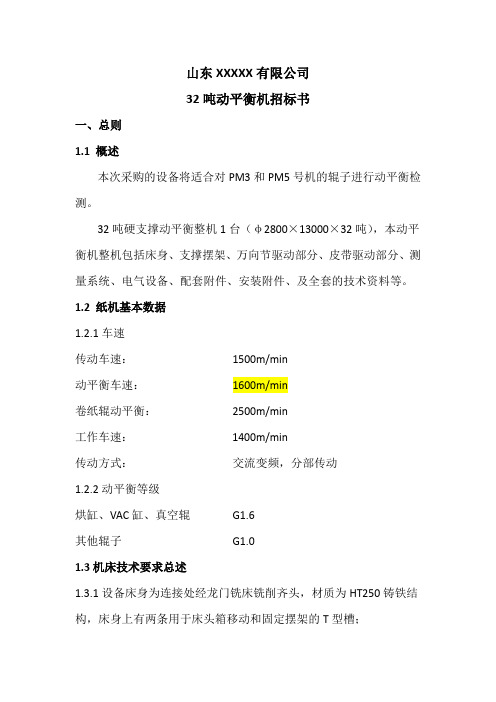 山东 XXXXX 有限公司

32 吨动平衡机招标书

一、总则

1.1 概述

本次采购的设备将适合对 PM3 和 PM5 号机的辊子进行动平衡检测。

32 吨硬支撑动平衡整机 1 台（φ2800×13000×32 吨），本动平衡机整机包括床身、支撑摆架、万向节驱动部分、皮带驱动部分、测量系统、电气设备、配套附件、安装附件、及全套的技术资料等。

1.2 纸机基本数据

1.2.1 车速

传动车速： 1500m/min

动平衡车速： 1600m/min

卷纸辊动平衡： 2500m/min

工作车速： 1400m/min

传动方式： 交流变频，分部传动

1.2.2 动平衡等级

烘缸、VAC 缸、真空辊 G1.6

其他辊子 G1.0

1.3 机床技术要求总述

1.3.1 设备床身为连接处经龙门铣床铣削齐头，材质为 HT250 铸铁结构，床身上有两条用于床头箱移动和固定摆架的 T 型槽；